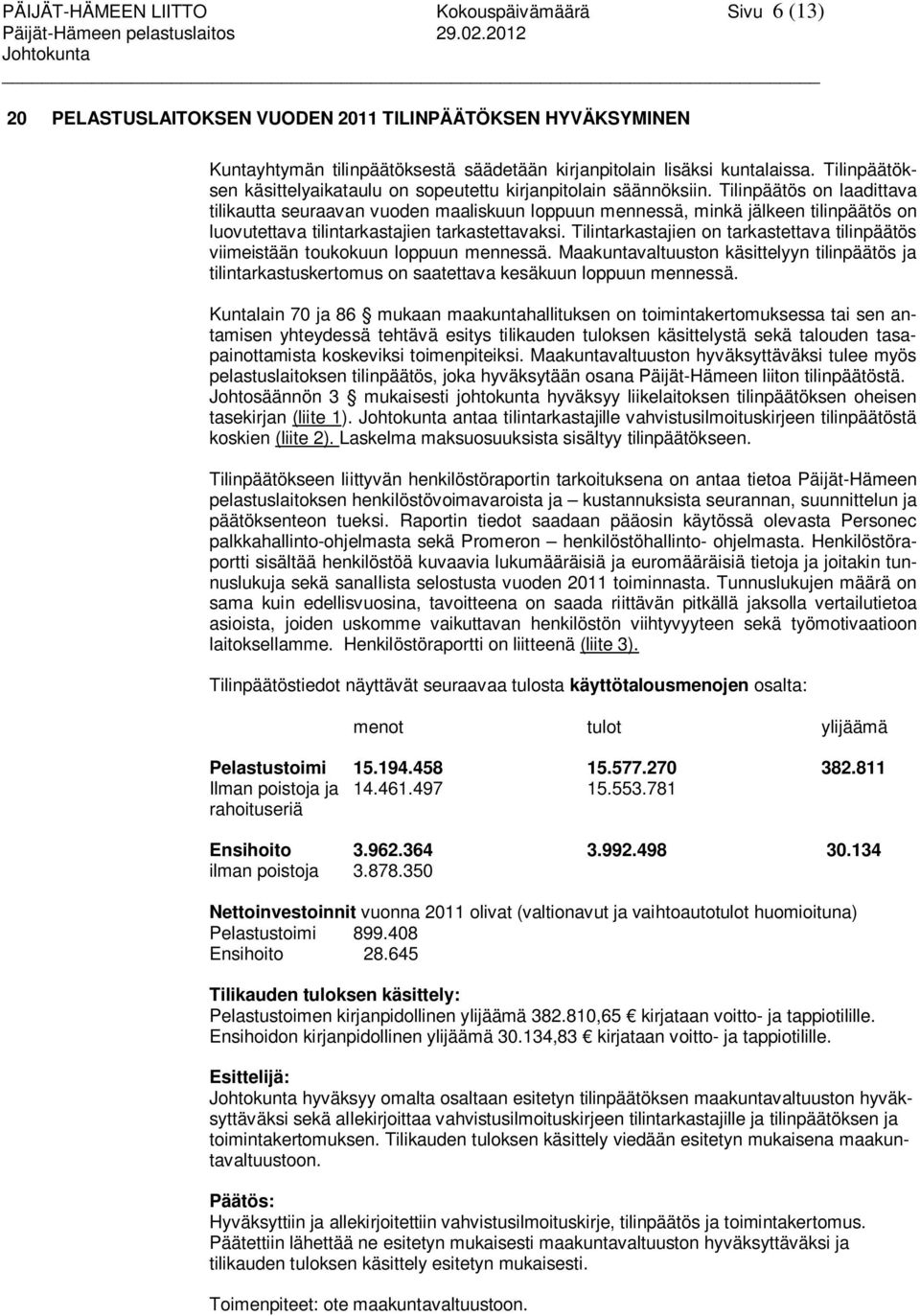 PÄIJÄT-HÄMEEN LIITTO Kokouspäivämäärä Sivu 6 (13)
Päijät-Hämeen pelastuslaitos 29.02.2012
Johtokunta

20 PELASTUSLAITOKSEN VUODEN 2011 TILINPÄÄTÖKSEN HYVÄKSYMINEN

Kuntayhtymän tilinpäätöksestä säädetään kirjanpitolain lisäksi kuntalaissa. Tilinpäätöksen käsittelyaikataulu on sopeutettu kirjanpitolain säännöksiin. Tilinpäätös on laadittava tilikautta seuraavan vuoden maaliskuun loppuun mennessä, minkä jälkeen tilinpäätös on luovutettava tilintarkastajien tarkastettavaksi. Tilintarkastajien on tarkastettava tilinpäätös viimeistään toukokuun loppuun mennessä. Maakuntavaltuuston käsittelyyn tilinpäätös ja tilintarkastuskertomus on saatettava kesäkuun loppuun mennessä.

Kuntalain 70 ja 86 § mukaan maakuntahallituksen on toimintakertomuksessa tai sen antamisen yhteydessä tehtävä esitys tilikauden tuloksen käsittelystä sekä talouden tasapainottamista koskeviksi toimenpiteiksi. Maakuntavaltuuston hyväksyttäväksi tulee myös pelastuslaitoksen tilinpäätös, joka hyväksytään osana Päijät-Hämeen liiton tilinpäätöstä. Johtosäännön 3 § mukaisesti johtokunta hyväksyy liikelaitoksen tilinpäätöksen oheisen tasekirjan (liite 1). Johtokunta antaa tilintarkastajille vahvistusilmoituskirjeen tilinpäätöstä koskien (liite 2). Laskelma maksuosuuksista sisältyy tilinpäätökseen.

Tilinpäätökseen liittyvän henkilöstöraportin tarkoituksena on antaa tietoa Päijät-Hämeen pelastuslaitoksen henkilöstövoimavaroista ja – kustannuksista seurannan, suunnittelun ja päätöksenteon tueksi. Raportin tiedot saadaan pääosin käytössä olevasta Personec palkkahallinto-ohjelmasta sekä Promeron – henkilöstöhallinto- ohjelmasta. Henkilöstöraportti sisältää henkilöstöä kuvaavia lukumääräisiä ja euromääräisiä tietoja ja joitakin tunnuslukuja sekä sanallista selostusta vuoden 2011 toiminnasta. Tunnuslukujen määrä on sama kuin edellisvuosina, tavoitteena on saada riittävän pitkällä jaksolla vertailutietoa asioista, joiden uskomme vaikuttavan henkilöstön viihtyvyyteen sekä työmotivaatioon laitoksellamme. Henkilöstöraportti on liitteenä (liite 3).

Tilinpäätöstiedot näyttävät seuraavaa tulosta käyttötalousmenojen osalta:

| | menot | tulot | ylijäämä |
|---|---|---|---|
| Pelastustoimi | 15.194.458 | 15.577.270 | 382.811 |
| Ilman poistoja ja rahoituseriä | 14.461.497 | 15.553.781 | |
| Ensihoito | 3.962.364 | 3.992.498 | 30.134 |
| ilman poistoja | 3.878.350 | | |

Nettoinvestoinnit vuonna 2011 olivat (valtionavut ja vaihtoautotulot huomioituna)
Pelastustoimi 899.408
Ensihoito 28.645

Tilikauden tuloksen käsittely:
Pelastustoimen kirjanpidollinen ylijäämä 382.810,65 € kirjataan voitto- ja tappiotilille.
Ensihoidon kirjanpidollinen ylijäämä 30.134,83 € kirjataan voitto- ja tappiotilille.

Esittelijä:
Johtokunta hyväksyy omalta osaltaan esitetyn tilinpäätöksen maakuntavaltuuston hyväksyttäväksi sekä allekirjoittaa vahvistusilmoituskirjeen tilintarkastajille ja tilinpäätöksen ja toimintakertomuksen. Tilikauden tuloksen käsittely viedään esitetyn mukaisena maakuntavaltuustoon.

Päätös:
Hyväksyttiin ja allekirjoitettiin vahvistusilmoituskirje, tilinpäätös ja toimintakertomus. Päätettiin lähettää ne esitetyn mukaisesti maakuntavaltuuston hyväksyttäväksi ja tilikauden tuloksen käsittely esitetyn mukaisesti.

Toimenpiteet: ote maakuntavaltuustoon.